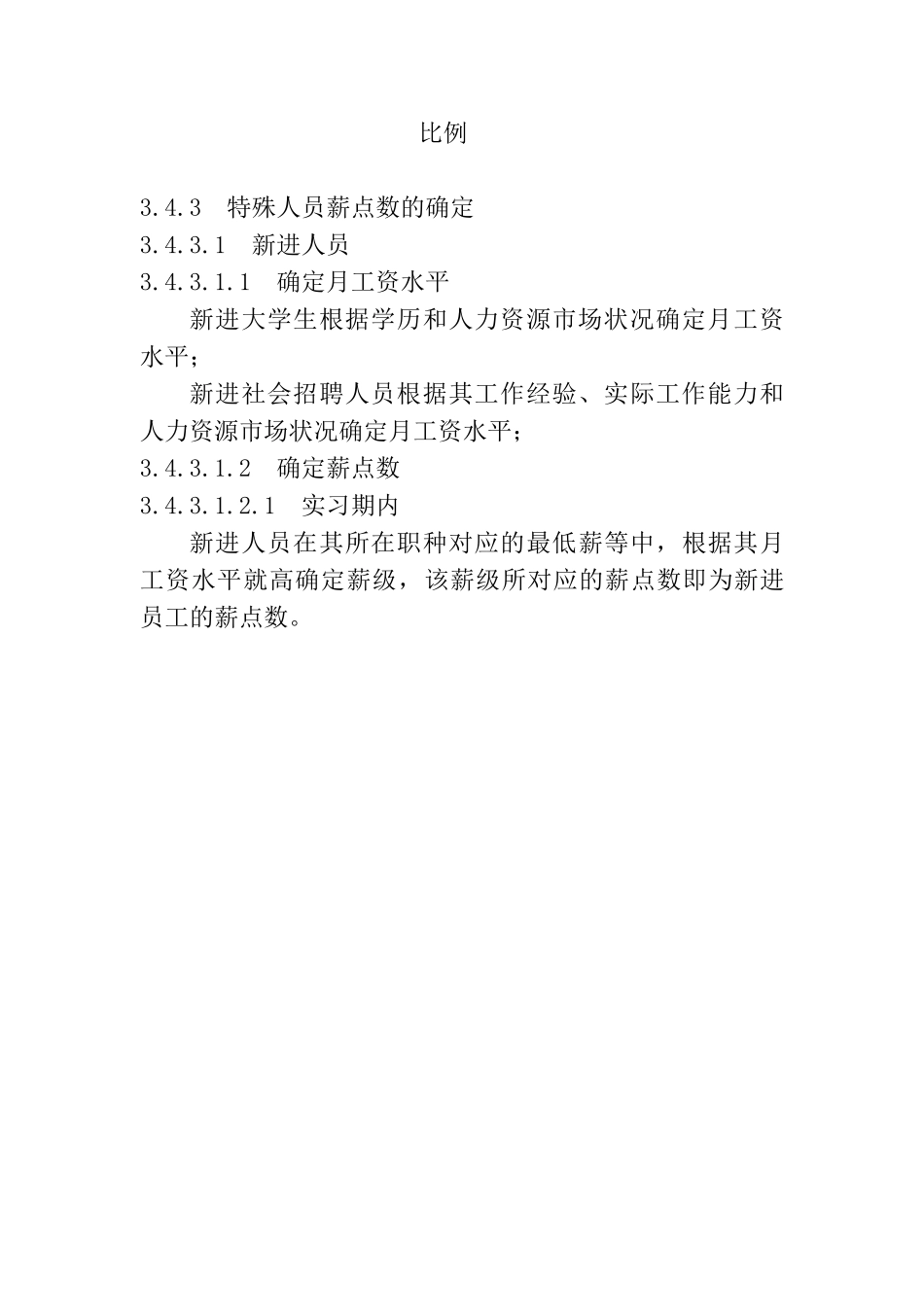 比例

3.4.3 特殊人员薪点数的确定

3.4.3.1 新进人员

3.4.3.1.1 确定月工资水平

新进大学生根据学历和人力资源市场状况确定月工资水平；

新进社会招聘人员根据其工作经验、实际工作能力和人力资源市场状况确定月工资水平；

3.4.3.1.2 确定薪点数

3.4.3.1.2.1 实习期内

新进人员在其所在职种对应的最低薪等中，根据其月工资水平就高确定薪级，该薪级所对应的薪点数即为新进员工的薪点数。